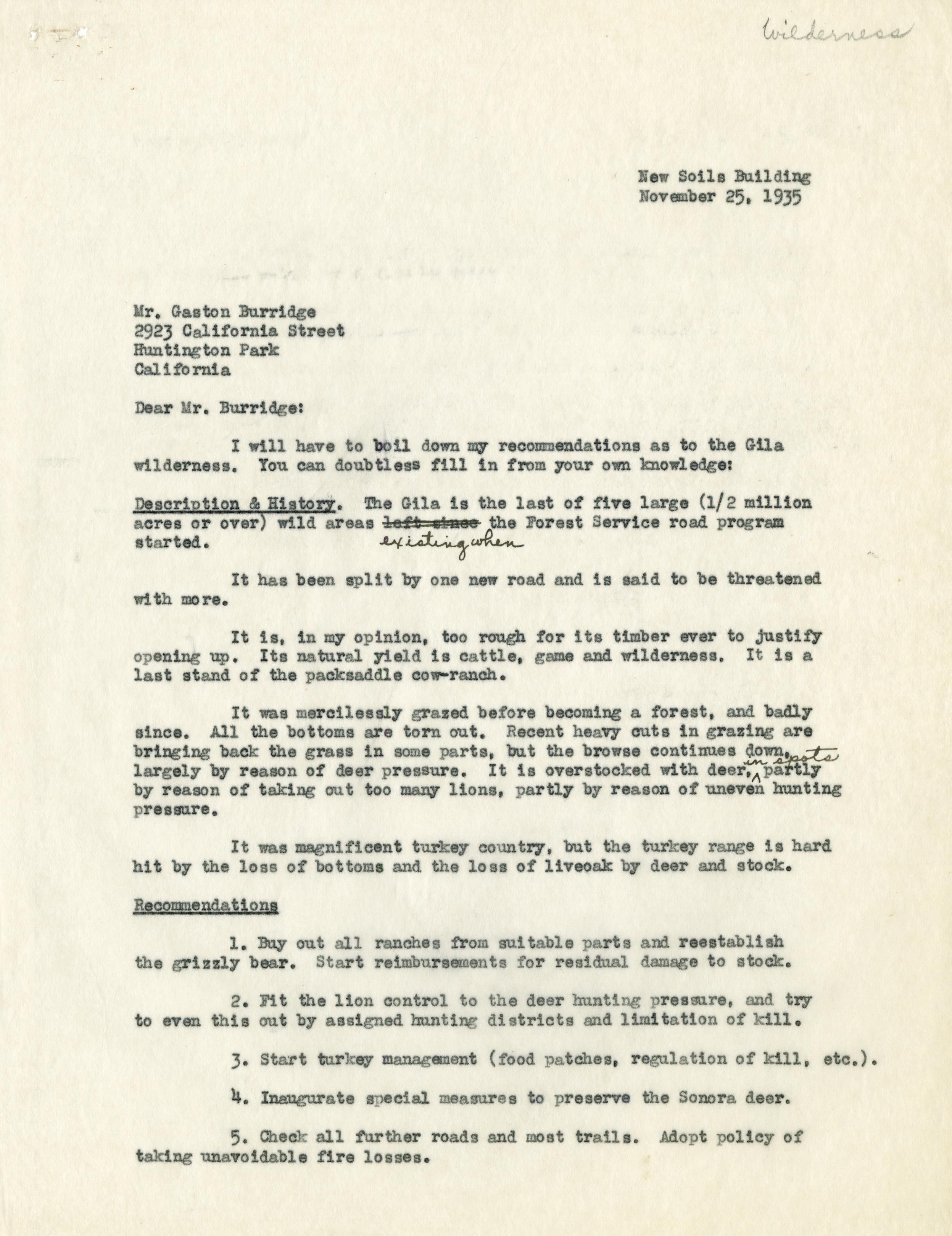 Wilderness

New Soils Building
November 25, 1935

Mr. Gaston Burridge
2923 California Street
Huntington Park
California

Dear Mr. Burridge:

I will have to boil down my recommendations as to the Gila wilderness. You can doubtless fill in from your own knowledge:

Description & History. The Gila is the last of five large (1/2 million acres or over) wild areas ~~left since~~ existing when the Forest Service road program started.

It has been split by one new road and is said to be threatened with more.

It is, in my opinion, too rough for its timber ever to justify opening up. Its natural yield is cattle, game and wilderness. It is a last stand of the packsaddle cow-ranch.

It was mercilessly grazed before becoming a forest, and badly since. All the bottoms are torn out. Recent heavy cuts in grazing are bringing back the grass in some parts, but the browse continues down, largely by reason of deer pressure. It is overstocked with deer, in spots partly by reason of taking out too many lions, partly by reason of uneven hunting pressure.

It was magnificent turkey country, but the turkey range is hard hit by the loss of bottoms and the loss of liveoak by deer and stock.

Recommendations

1. Buy out all ranches from suitable parts and reestablish the grizzly bear. Start reimbursements for residual damage to stock.

2. Fit the lion control to the deer hunting pressure, and try to even this out by assigned hunting districts and limitation of kill.

3. Start turkey management (food patches, regulation of kill, etc.).

4. Inaugurate special measures to preserve the Sonora deer.

5. Check all further roads and most trails. Adopt policy of taking unavoidable fire losses.